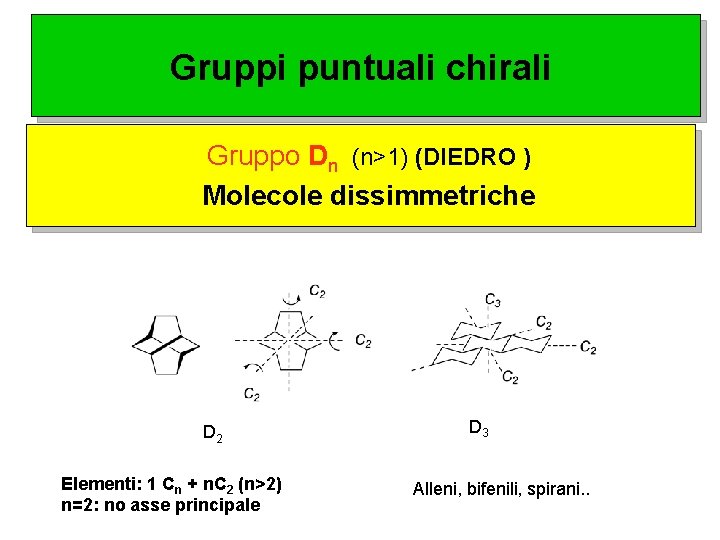 Gruppi puntuali chirali

Gruppo $D_n$ (n>1) (DIEDRO )

Molecole dissimmetriche

$C_2$

$C_2$

$C_2$

$C_3$

$C_2$

$C_2$

$C_2$

$D_2$

$D_3$

Elementi: 1 $C_n$ + $nC_2$ (n>2)
n=2: no asse principale

Alleni, bifenili, spirani..